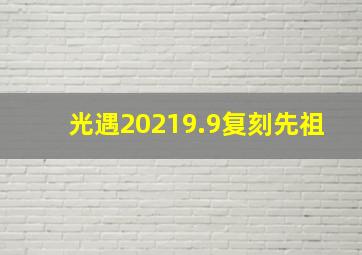 光遇20219.9复刻先祖